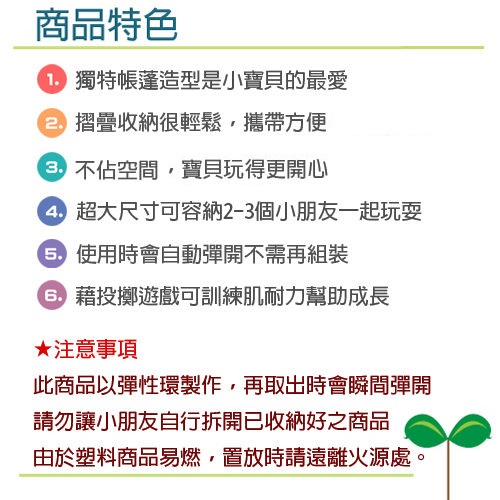 商品特色

1. 獨特帳蓬造型是小寶貝的最愛

2. 摺疊收納很輕鬆，攜帶方便

3. 不佔空間，寶貝玩得更開心

4. 超大尺寸可容納2-3個小朋友一起玩耍

5. 使用時會自動彈開不需再組裝

6. 藉投擲遊戲可訓練肌耐力幫助成長

★注意事項

此商品以彈性環製作，再取出時會瞬間彈開

請勿讓小朋友自行拆開已收納好之商品

由於塑料商品易燃，置放時請遠離火源處。